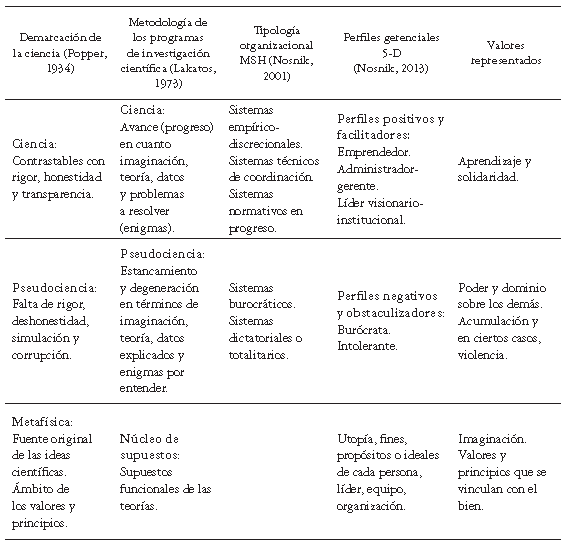 | Demarcación de la ciencia (Popper, 1934) | Metodología de los programas de investigación científica (Lakatos, 1973) | Tipología organizacional MSH (Nosnik, 2001) | Perfiles gerenciales 5-D (Nosnik, 2013) | Valores representados |
|---|---|---|---|---|
| Ciencia: Contrastables con rigor, honestidad y transparencia. | Ciencia: Avance (progreso) en cuanto imaginación, teoría, datos y problemas a resolver (enigmas). | Sistemas empírico-discrecionales. Sistemas técnicos de coordinación. Sistemas normativos en progreso. | Perfiles positivos y facilitadores: Emprendedor. Administrador-gerente. Líder visionario-institucional. | Aprendizaje y solidaridad. |
| Pseudociencia: Falta de rigor, deshonestidad, simulación y corrupción. | Pseudociencia: Estancamiento y degeneración en términos de imaginación, teoría, datos explicados y enigmas por entender. | Sistemas burocráticos. Sistemas dictatoriales o totalitarios. | Perfiles negativos y obstaculizadores: Burócrata. Intolerante. | Poder y dominio sobre los demás. Acumulación y en ciertos casos, violencia. |
| Metafísica: Fuente original de las ideas científicas. Ámbito de los valores y principios. | Núcleo de supuestos: Supuestos funcionales de las teorías. | | Utopía, fines, propósitos o ideales de cada persona, líder, equipo, organización. | Imaginación. Valores y principios que se vinculan con el bien. |